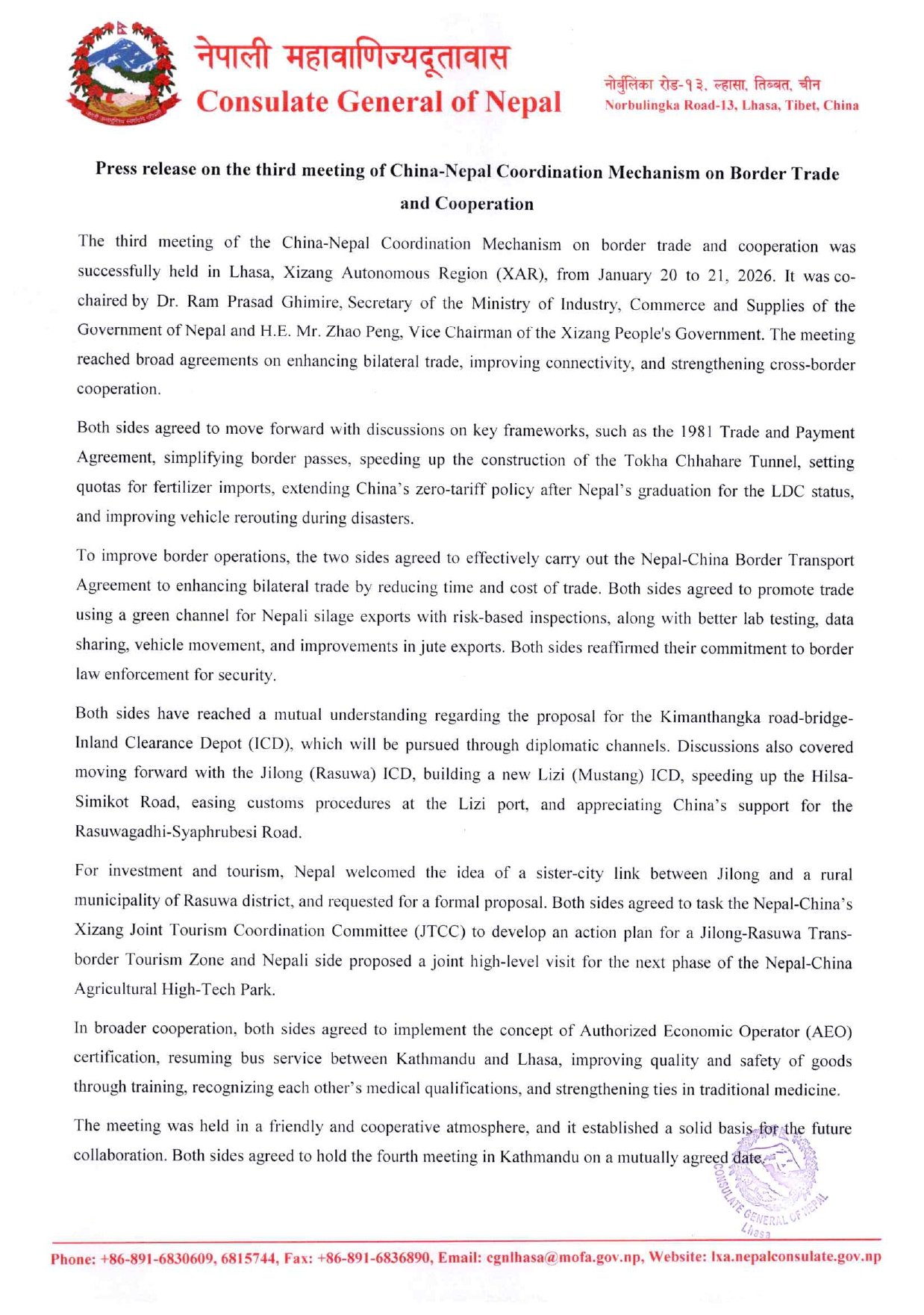 नेपाली महावाणिज्यदूतावास
Consulate General of Nepal

नोर्बुलिंका रोड-१३, ल्हासा, तिब्बत, चीन
Norbulingka Road-13, Lhasa, Tibet, China

Press release on the third meeting of China-Nepal Coordination Mechanism on Border Trade and Cooperation

The third meeting of the China-Nepal Coordination Mechanism on border trade and cooperation was successfully held in Lhasa, Xizang Autonomous Region (XAR), from January 20 to 21, 2026. It was co-chaired by Dr. Ram Prasad Ghimire, Secretary of the Ministry of Industry, Commerce and Supplies of the Government of Nepal and H.E. Mr. Zhao Peng, Vice Chairman of the Xizang People's Government. The meeting reached broad agreements on enhancing bilateral trade, improving connectivity, and strengthening cross-border cooperation.

Both sides agreed to move forward with discussions on key frameworks, such as the 1981 Trade and Payment Agreement, simplifying border passes, speeding up the construction of the Tokha Chhahare Tunnel, setting quotas for fertilizer imports, extending China's zero-tariff policy after Nepal's graduation for the LDC status, and improving vehicle rerouting during disasters.

To improve border operations, the two sides agreed to effectively carry out the Nepal-China Border Transport Agreement to enhancing bilateral trade by reducing time and cost of trade. Both sides agreed to promote trade using a green channel for Nepali silage exports with risk-based inspections, along with better lab testing, data sharing, vehicle movement, and improvements in jute exports. Both sides reaffirmed their commitment to border law enforcement for security.

Both sides have reached a mutual understanding regarding the proposal for the Kimanthangka road-bridge-Inland Clearance Depot (ICD), which will be pursued through diplomatic channels. Discussions also covered moving forward with the Jilong (Rasuwa) ICD, building a new Lizi (Mustang) ICD, speeding up the Hilsa-Simikot Road, easing customs procedures at the Lizi port, and appreciating China's support for the Rasuwagadhi-Syaphrubesi Road.

For investment and tourism, Nepal welcomed the idea of a sister-city link between Jilong and a rural municipality of Rasuwa district, and requested for a formal proposal. Both sides agreed to task the Nepal-China's Xizang Joint Tourism Coordination Committee (JTCC) to develop an action plan for a Jilong-Rasuwa Trans-border Tourism Zone and Nepali side proposed a joint high-level visit for the next phase of the Nepal-China Agricultural High-Tech Park.

In broader cooperation, both sides agreed to implement the concept of Authorized Economic Operator (AEO) certification, resuming bus service between Kathmandu and Lhasa, improving quality and safety of goods through training, recognizing each other's medical qualifications, and strengthening ties in traditional medicine.

The meeting was held in a friendly and cooperative atmosphere, and it established a solid basis for the future collaboration. Both sides agreed to hold the fourth meeting in Kathmandu on a mutually agreed date.

CONSULATE GENERAL OF NEPAL Lhasa

Phone: +86-891-6830609, 6815744, Fax: +86-891-6836890, Email: cgnlhasa@mofa.gov.np, Website: lxa.nepalconsulate.gov.np